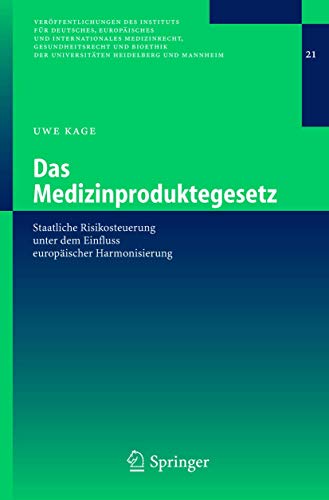 VERÖFFENTLICHUNGEN DES INSTITUTS FÜR DEUTSCHES, EUROPÄISCHES UND INTERNATIONALES MEDIZINRECHT, GESUNDHEITSRECHT UND BIOETHIK DER UNIVERSITÄTEN HEIDELBERG UND MANNHEIM

21

UWE KAGE

Das Medizinproduktegesetz

Staatliche Risikosteuerung unter dem Einfluss europäischer Harmonisierung

Springer